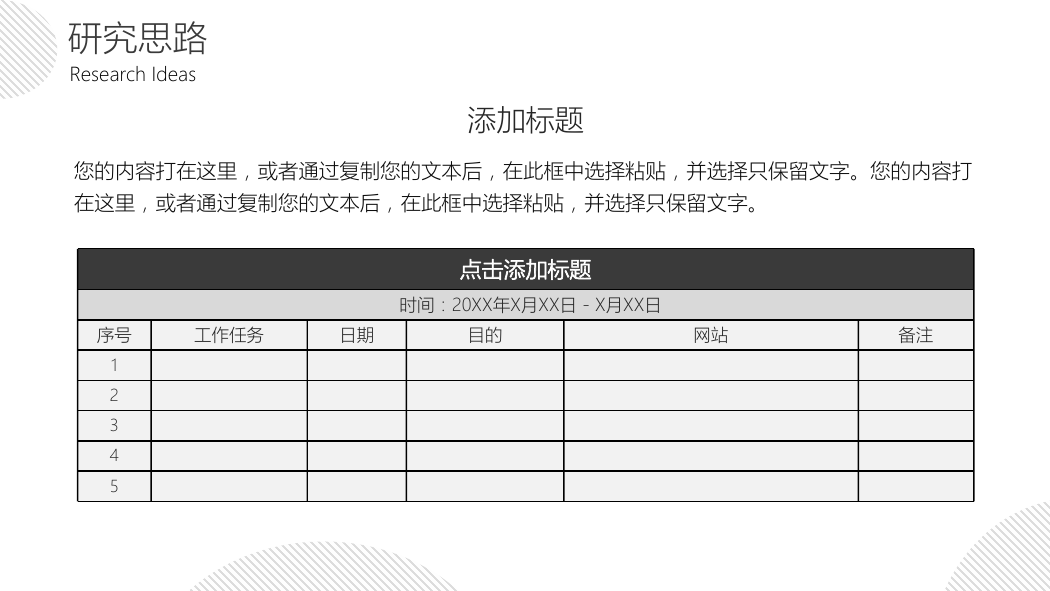 研究思路
Research Ideas

添加标题

您的内容打在这里，或者通过复制您的文本后，在此框中选择粘贴，并选择只保留文字。您的内容打在这里，或者通过复制您的文本后，在此框中选择粘贴，并选择只保留文字。

点击添加标题

时间：20XX年X月XX日 - X月XX日

| 序号 | 工作任务 | 日期 | 目的 | 网站 | 备注 |
|---|---|---|---|---|---|
| 1 | | | | | |
| 2 | | | | | |
| 3 | | | | | |
| 4 | | | | | |
| 5 | | | | | |